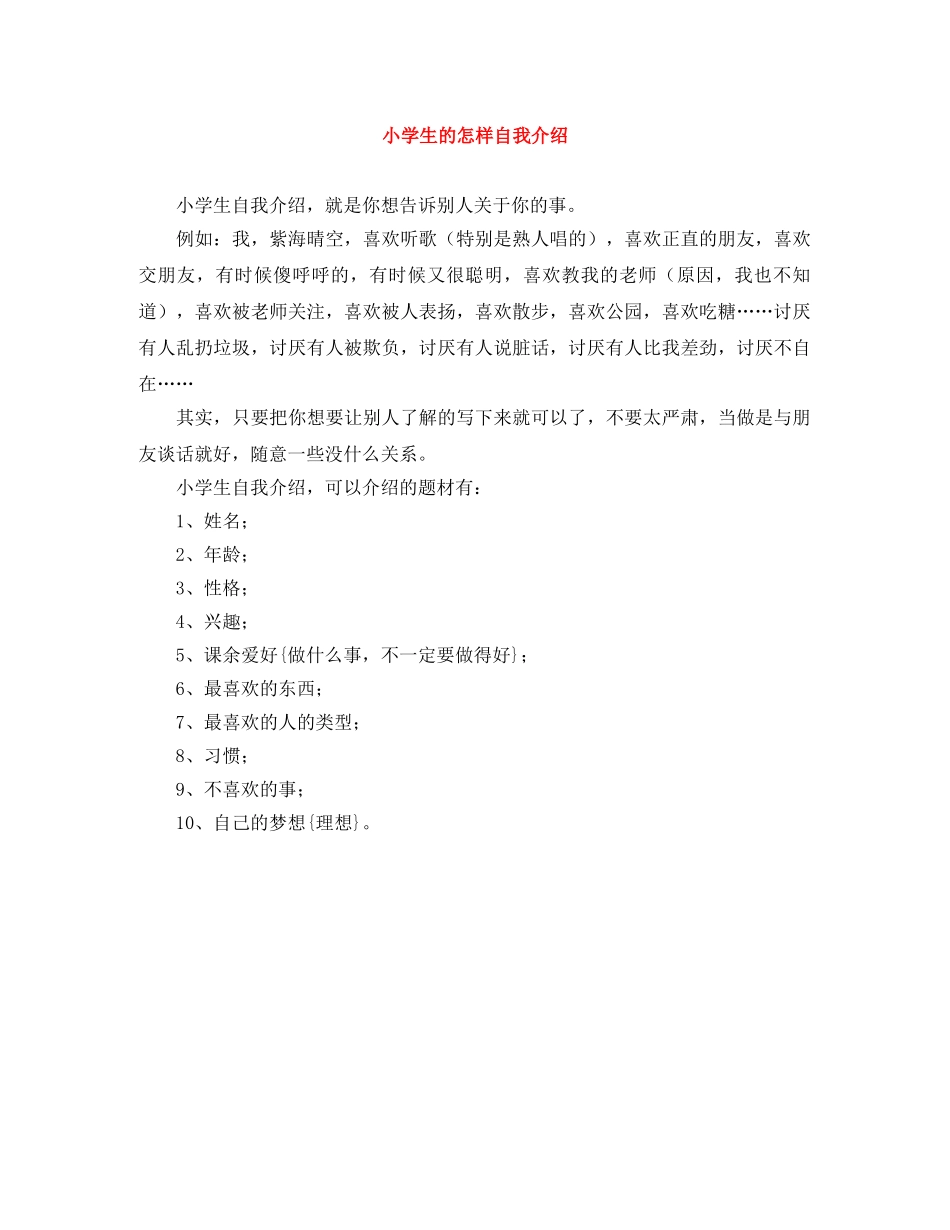 小学生的怎样自我介绍

小学生自我介绍，就是你想告诉别人关于你的事。

例如：我，紫海晴空，喜欢听歌（特别是熟人唱的），喜欢正直的朋友，喜欢交朋友，有时候傻呼呼的，有时候又很聪明，喜欢教我的老师（原因，我也不知道），喜欢被老师关注，喜欢被人表扬，喜欢散步，喜欢公园，喜欢吃糖……讨厌有人乱扔垃圾，讨厌有人被欺负，讨厌有人说脏话，讨厌有人比我差劲，讨厌不自在……

其实，只要把你想要让别人了解的写下来就可以了，不要太严肃，当做是与朋友谈话就好，随意一些没什么关系。

小学生自我介绍，可以介绍的题材有：

1、姓名；

2、年龄；

3、性格；

4、兴趣；

5、课余爱好{做什么事，不一定要做得好}；

6、最喜欢的东西；

7、最喜欢的人的类型；

8、习惯；

9、不喜欢的事；

10、自己的梦想{理想}。